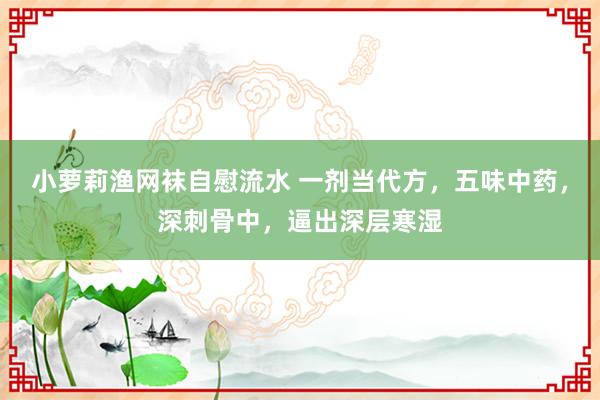 小萝莉渔网袜自慰流水 一剂当代方，五味中药，深刺骨中，逼出深层寒湿